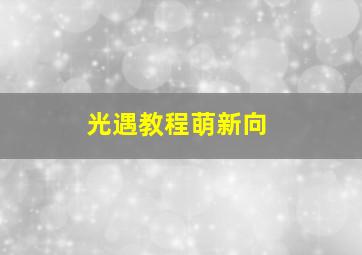 光遇教程萌新向